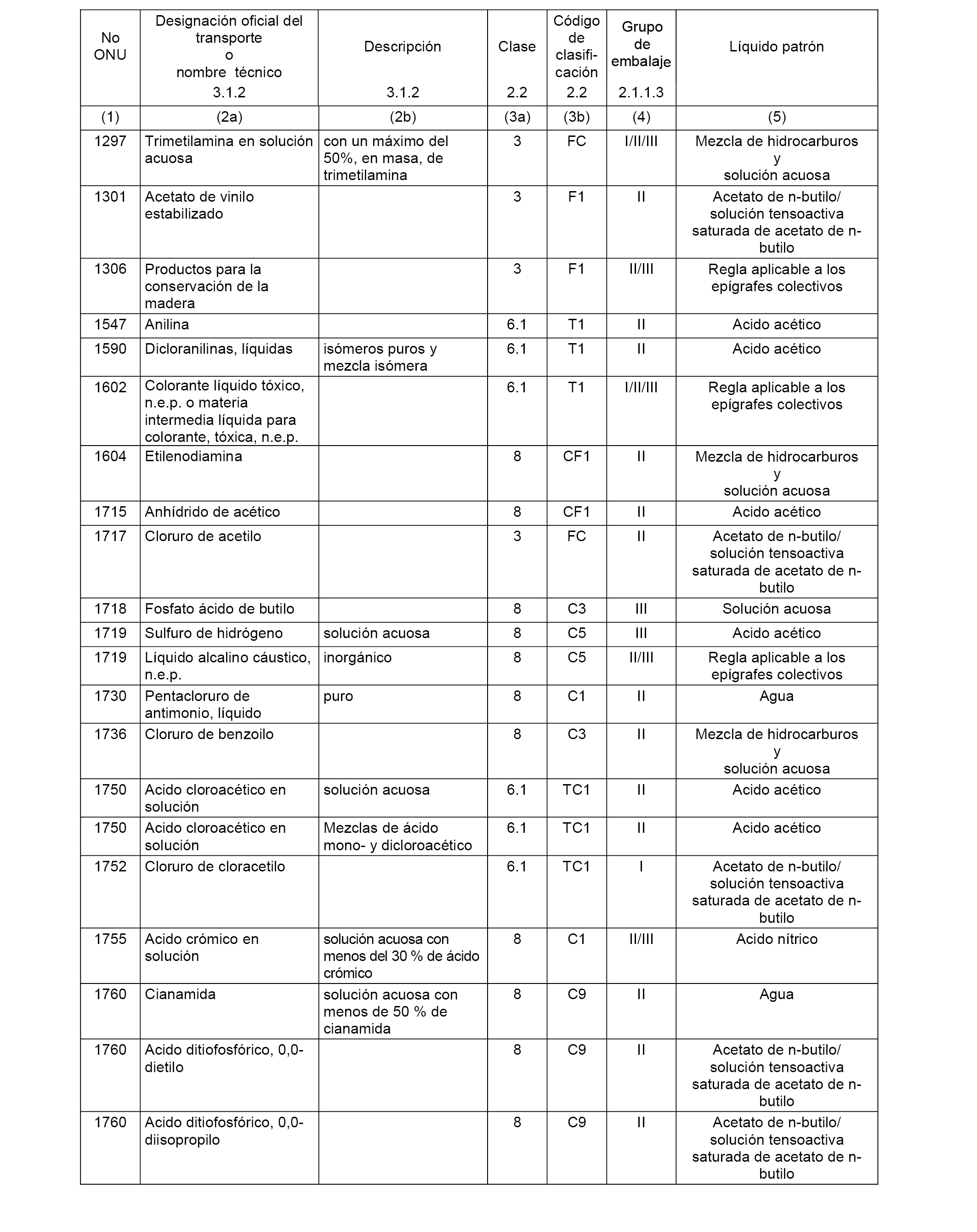 | No ONU | Designación oficial del transporte o nombre técnico 3.1.2 | Descripción 3.1.2 | Clase 2.2 | Código de clasificación 2.2 | Grupo de embalaje 2.1.1.3 | Líquido patrón |
|---|---|---|---|---|---|---|
| (1) | (2a) | (2b) | (3a) | (3b) | (4) | (5) |
| 1297 | Trimetilamina en solución acuosa | con un máximo del 50%, en masa, de trimetilamina | 3 | FC | I/II/III | Mezcla de hidrocarburos y solución acuosa |
| 1301 | Acetato de vinilo estabilizado | | 3 | F1 | II | Acetato de n-butilo/ solución tensoactiva saturada de acetato de n-butilo |
| 1306 | Productos para la conservación de la madera | | 3 | F1 | II/III | Regla aplicable a los epígrafes colectivos |
| 1547 | Anilina | | 6.1 | T1 | II | Acido acético |
| 1590 | Dicloranilinas, líquidas | isómeros puros y mezcla isómera | 6.1 | T1 | II | Acido acético |
| 1602 | Colorante líquido tóxico, n.e.p. o materia intermedia líquida para colorante, tóxica, n.e.p. | | 6.1 | T1 | I/II/III | Regla aplicable a los epígrafes colectivos |
| 1604 | Etilenodiamina | | 8 | CF1 | II | Mezcla de hidrocarburos y solución acuosa |
| 1715 | Anhídrido de acético | | 8 | CF1 | II | Acido acético |
| 1717 | Cloruro de acetilo | | 3 | FC | II | Acetato de n-butilo/ solución tensoactiva saturada de acetato de n-butilo |
| 1718 | Fosfato ácido de butilo | | 8 | C3 | III | Solución acuosa |
| 1719 | Sulfuro de hidrógeno | solución acuosa | 8 | C5 | III | Acido acético |
| 1719 | Líquido alcalino cáustico, n.e.p. | inorgánico | 8 | C5 | II/III | Regla aplicable a los epígrafes colectivos |
| 1730 | Pentacloruro de antimonio, líquido | puro | 8 | C1 | II | Agua |
| 1736 | Cloruro de benzoilo | | 8 | C3 | II | Mezcla de hidrocarburos y solución acuosa |
| 1750 | Acido cloroacético en solución | solución acuosa | 6.1 | TC1 | II | Acido acético |
| 1750 | Acido cloroacético en solución | Mezclas de ácido mono- y dicloroacético | 6.1 | TC1 | II | Acido acético |
| 1752 | Cloruro de cloracetilo | | 6.1 | TC1 | I | Acetato de n-butilo/ solución tensoactiva saturada de acetato de n-butilo |
| 1755 | Acido crómico en solución | solución acuosa con menos del 30 % de ácido crómico | 8 | C1 | II/III | Acido nítrico |
| 1760 | Cianamida | solución acuosa con menos de 50 % de cianamida | 8 | C9 | II | Agua |
| 1760 | Acido ditiofosfórico, 0,0-dietilo | | 8 | C9 | II | Acetato de n-butilo/ solución tensoactiva saturada de acetato de n-butilo |
| 1760 | Acido ditiofosfórico, 0,0-diisopropilo | | 8 | C9 | II | Acetato de n-butilo/ solución tensoactiva saturada de acetato de n-butilo |